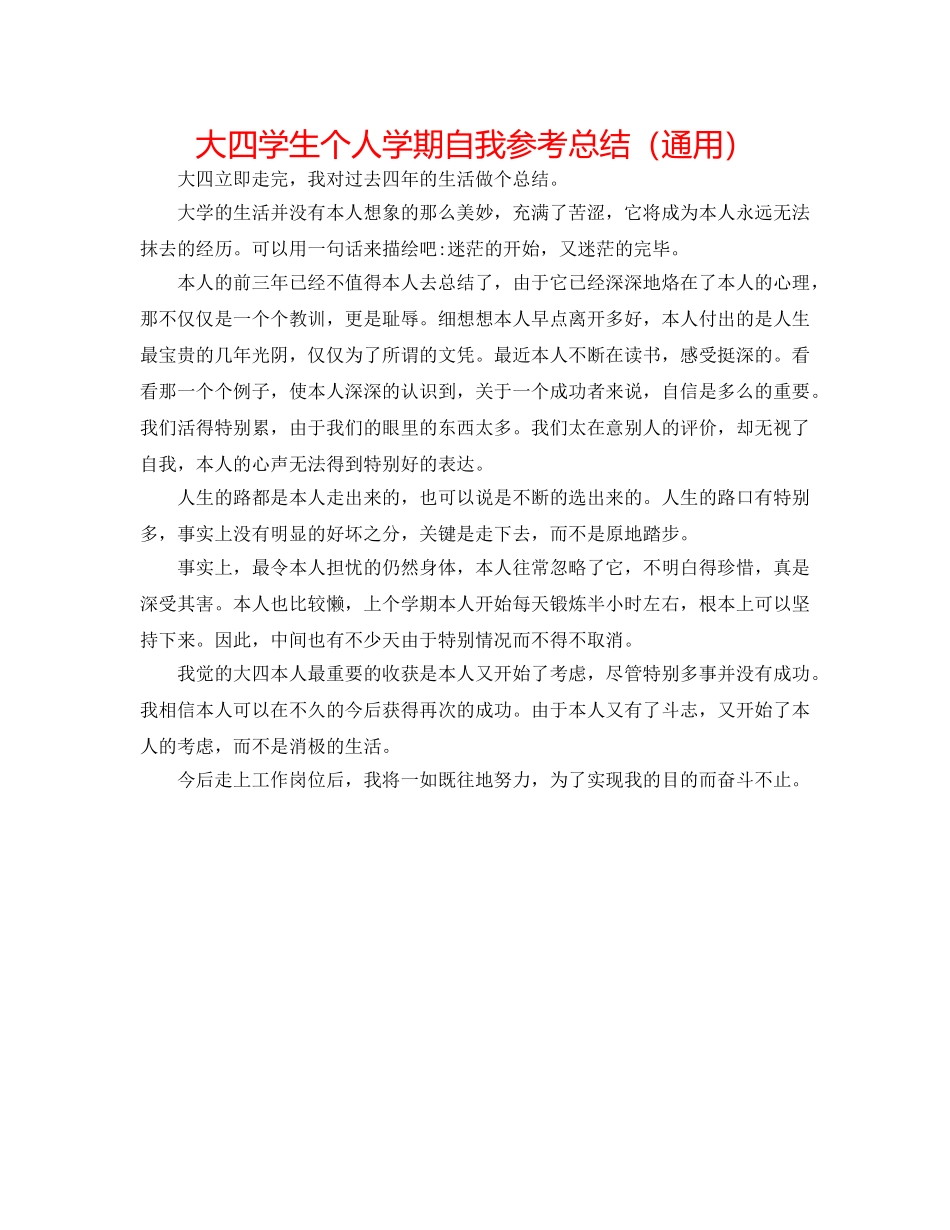 大四学生个人学期自我参考总结（通用）

大四立即走完，我对过去四年的生活做个总结。

大学的生活并没有本人想象的那么美妙，充满了苦涩，它将成为本人永远无法抹去的经历。可以用一句话来描绘吧:迷茫的开始，又迷茫的完毕。

本人的前三年已经不值得本人去总结了，由于它已经深深地烙在了本人的心理，那不仅仅是一个个教训，更是耻辱。细想想本人早点离开多好，本人付出的是人生最宝贵的几年光阴，仅仅为了所谓的文凭。最近本人不断在读书，感受挺深的。看看那一个个例子，使本人深深的认识到，关于一个成功者来说，自信是多么的重要。我们活得特别累，由于我们的眼里的东西太多。我们太在意别人的评价，却无视了自我，本人的心声无法得到特别好的表达。

人生的路都是本人走出来的，也可以说是不断的选出来的。人生的路口有特别多，事实上没有明显的好坏之分，关键是走下去，而不是原地踏步。

事实上，最令本人担忧的仍然身体，本人往常忽略了它，不明白得珍惜，真是深受其害。本人也比较懒，上个学期本人开始每天锻炼半小时左右，根本上可以坚持下来。因此，中间也有不少天由于特别情况而不得不取消。

我觉的大四本人最重要的收获是本人又开始了考虑，尽管特别多事并没有成功。我相信本人可以在不久的今后获得再次的成功。由于本人又有了斗志，又开始了本人的考虑，而不是消极的生活。

今后走上工作岗位后，我将一如既往地努力，为了实现我的目的而奋斗不止。